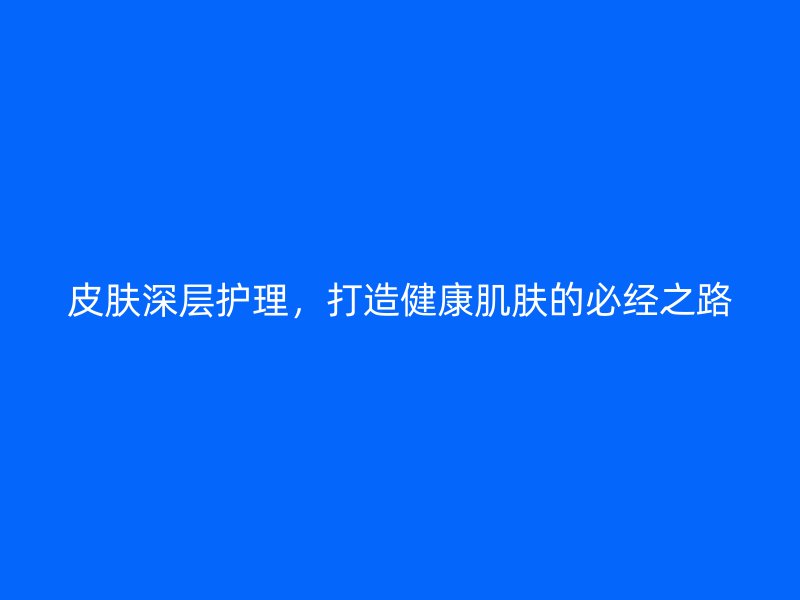 皮肤深层护理，打造健康肌肤的必经之路